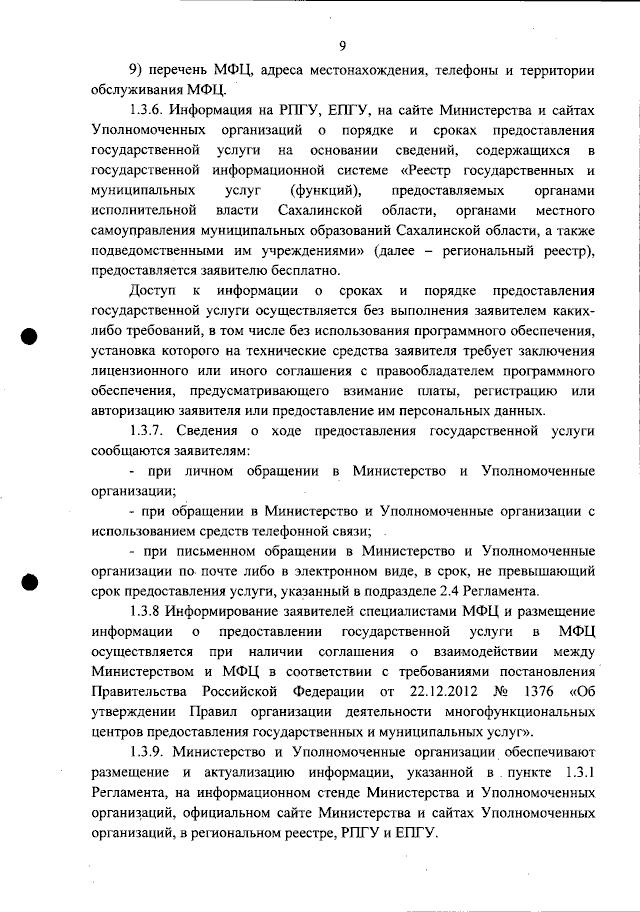 9

9) перечень МФЦ, адреса местонахождения, телефоны и территории обслуживания МФЦ.

1.3.6. Информация на РПГУ, ЕПГУ, на сайте Министерства и сайтах Уполномоченных организаций о порядке и сроках предоставления государственной услуги на основании сведений, содержащихся в государственной информационной системе «Реестр государственных и муниципальных услуг (функций), предоставляемых органами исполнительной власти Сахалинской области, органами местного самоуправления муниципальных образований Сахалинской области, а также подведомственными им учреждениями» (далее – региональный реестр), предоставляется заявителю бесплатно.

Доступ к информации о сроках и порядке предоставления государственной услуги осуществляется без выполнения заявителем каких-либо требований, в том числе без использования программного обеспечения, установка которого на технические средства заявителя требует заключения лицензионного или иного соглашения с правообладателем программного обеспечения, предусматривающего взимание платы, регистрацию или авторизацию заявителя или предоставление им персональных данных.

1.3.7. Сведения о ходе предоставления государственной услуги сообщаются заявителям:

- при личном обращении в Министерство и Уполномоченные организации;

- при обращении в Министерство и Уполномоченные организации с использованием средств телефонной связи;

- при письменном обращении в Министерство и Уполномоченные организации по почте либо в электронном виде, в срок, не превышающий срок предоставления услуги, указанный в подразделе 2.4 Регламента.

1.3.8 Информирование заявителей специалистами МФЦ и размещение информации о предоставлении государственной услуги в МФЦ осуществляется при наличии соглашения о взаимодействии между Министерством и МФЦ в соответствии с требованиями постановления Правительства Российской Федерации от 22.12.2012 № 1376 «Об утверждении Правил организации деятельности многофункциональных центров предоставления государственных и муниципальных услуг».

1.3.9. Министерство и Уполномоченные организации обеспечивают размещение и актуализацию информации, указанной в пункте 1.3.1 Регламента, на информационном стенде Министерства и Уполномоченных организаций, официальном сайте Министерства и сайтах Уполномоченных организаций, в региональном реестре, РПГУ и ЕПГУ.